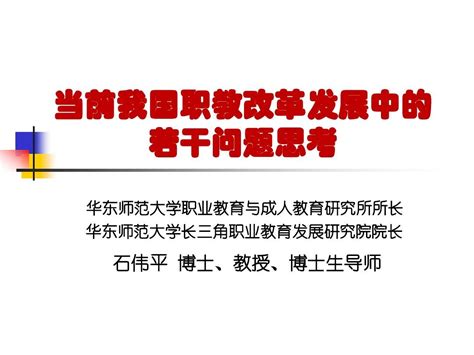 当前我国职教改革发展中的若干问题思考

华东师范大学职业教育与成人教育研究所所长
华东师范大学长三角职业教育发展研究院院长
石伟平 博士、教授、博士生导师